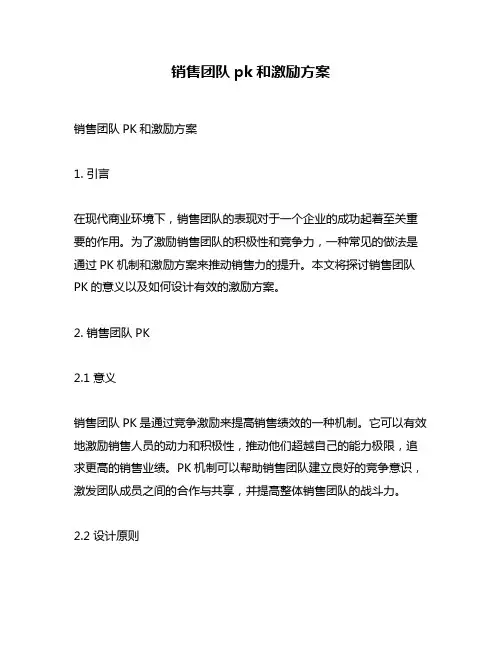 销售团队 pk 和激励方案

销售团队 PK 和激励方案

1. 引言

在现代商业环境下，销售团队的表现对于一个企业的成功起着至关重要的作用。为了激励销售团队的积极性和竞争力，一种常见的做法是通过 PK 机制和激励方案来推动销售力的提升。本文将探讨销售团队 PK 的意义以及如何设计有效的激励方案。

2. 销售团队 PK

2.1 意义

销售团队 PK 是通过竞争激励来提高销售绩效的一种机制。它可以有效地激励销售人员的动力和积极性，推动他们超越自己的能力极限，追求更高的销售业绩。PK 机制可以帮助销售团队建立良好的竞争意识，激发团队成员之间的合作与共享，并提高整体销售团队的战斗力。

2.2 设计原则